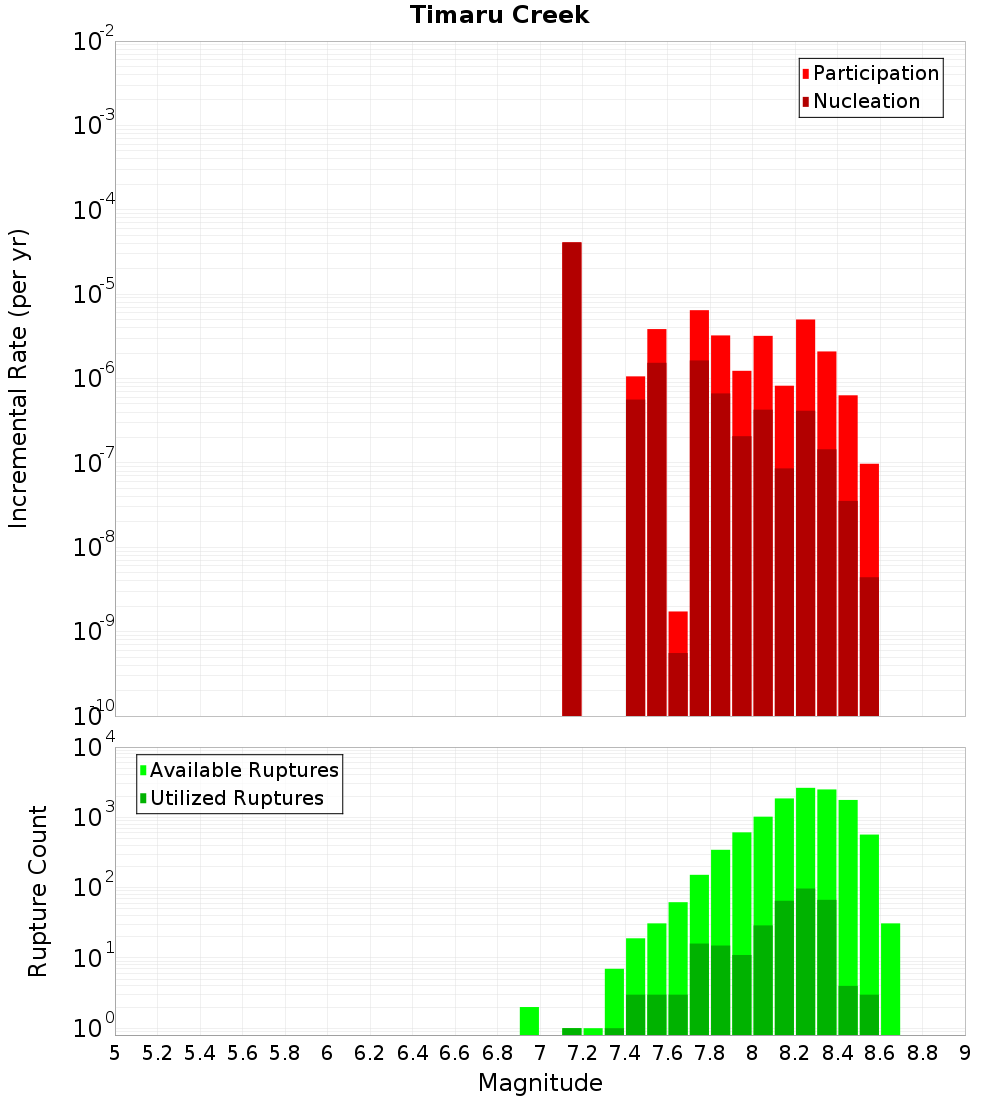 Timaru Creek

Participation
Nucleation

Incremental Rate (per yr)

$10^{-2}$
$10^{-3}$
$10^{-4}$
$10^{-5}$
$10^{-6}$
$10^{-7}$
$10^{-8}$
$10^{-9}$
$10^{-10}$

Available Ruptures
Utilized Ruptures

Rupture Count

$10^{4}$
$10^{3}$
$10^{2}$
$10^{1}$
$10^{0}$

5 5.2 5.4 5.6 5.8 6 6.2 6.4 6.6 6.8 7 7.2 7.4 7.6 7.8 8 8.2 8.4 8.6 8.8 9

Magnitude